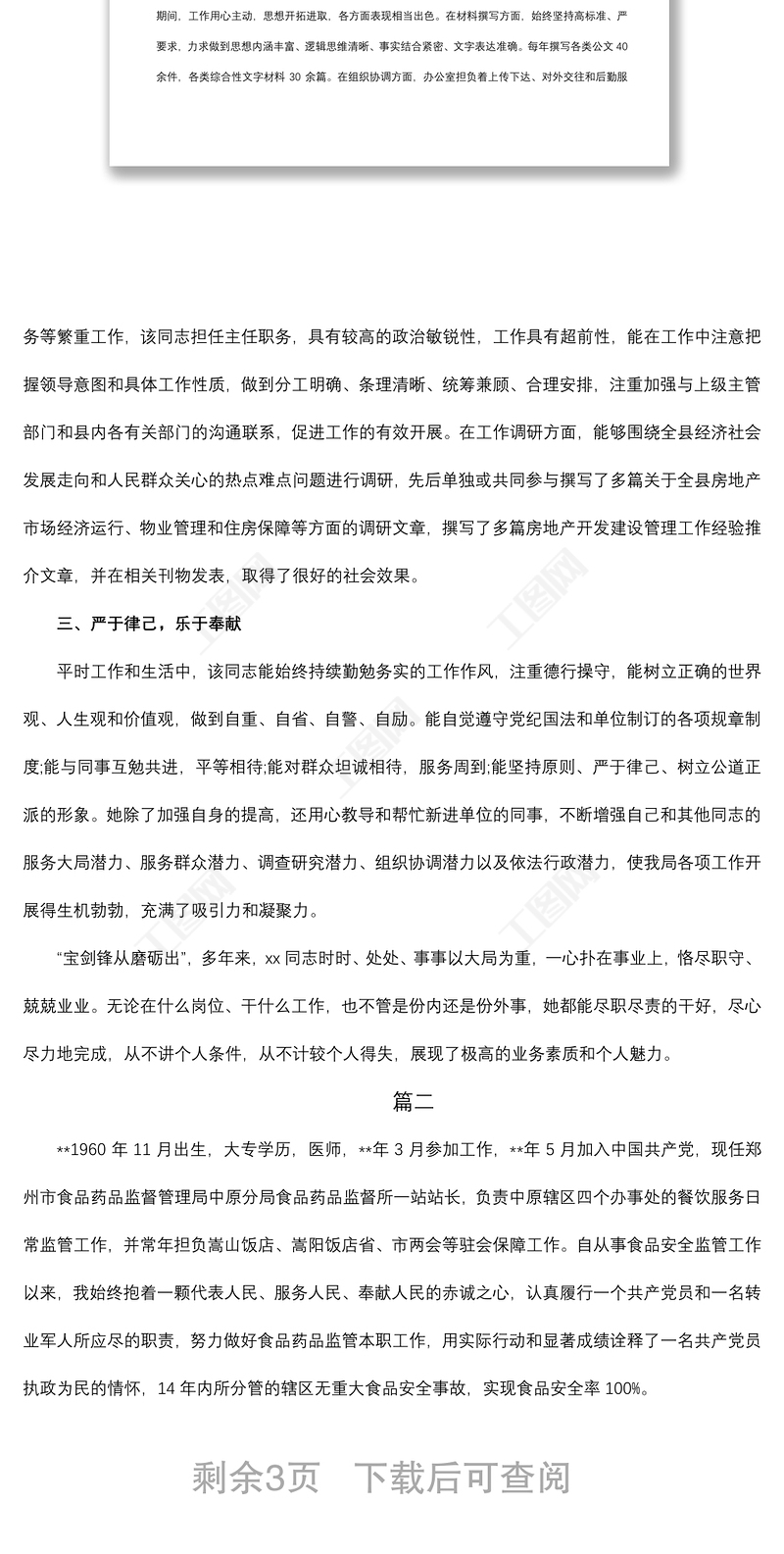 期间，工作用心主动，思想开拓进取，各方面表现相当出色。在材料撰写方面，始终坚持高标准、严要求，力求做到思想内涵丰富、逻辑思维清晰、事实结合紧密、文字表达准确。每年撰写各类公文 40 余件，各类综合性文字材料 30 余篇。在组织协调方面，办公室担负着上传下达、对外交往和后勤服

务等繁重工作，该同志担任主任职务，具有较高的政治敏锐性，工作具有超前性，能在工作中注意把握领导意图和具体工作性质，做到分工明确、条理清晰、统筹兼顾、合理安排，注重加强与上级主管部门和县内各有关部门的沟通联系，促进工作的有效开展。在工作调研方面，能够围绕全县经济社会发展走向和人民群众关心的热点难点问题进行调研，先后单独或共同参与撰写了多篇关于全县房地产市场经济运行、物业管理和住房保障等方面的调研文章，撰写了多篇房地产开发建设管理工作经验推介文章，并在相关刊物发表，取得了很好的社会效果。

三、严于律己，乐于奉献

平时工作和生活中，该同志能始终持续勤勉务实的工作作风，注重德行操守，能树立正确的世界观、人生观和价值观，做到自重、自省、自警、自励。能自觉遵守党纪国法和单位制订的各项规章制度;能与同事互勉共进，平等相待;能对群众坦诚相待，服务周到;能坚持原则、严于律己、树立公道正派的形象。她除了加强自身的提高，还用心教导和帮忙新进单位的同事，不断增强自己和其他同志的服务大局潜力、服务群众潜力、调查研究潜力、组织协调潜力以及依法行政潜力，使我局各项工作开展得生机勃勃，充满了吸引力和凝聚力。

“宝剑锋从磨砺出”，多年来，xx 同志时时、处处、事事以大局为重，一心扑在事业上，恪尽职守、兢兢业业。无论在什么岗位、干什么工作，也不管是份内还是份外事，她都能尽职尽责的干好，尽心尽力地完成，从不讲个人条件，从不计较个人得失，展现了极高的业务素质和个人魅力。

篇二

**1960 年 11 月出生，大专学历，医师，**年 3 月参加工作，**年 5 月加入中国共产党，现任郑州市食品药品监督管理局中原分局食品药品监督所一站站长，负责中原辖区四个办事处的餐饮服务日常监管工作，并常年担负嵩山饭店、嵩阳饭店省、市两会等驻会保障工作。自从事食品安全监管工作以来，我始终抱着一颗代表人民、服务人民、奉献人民的赤诚之心，认真履行一个共产党员和一名转业军人所应尽的职责，努力做好食品药品监管本职工作，用实际行动和显著成绩诠释了一名共产党员执政为民的情怀，14 年内所分管的辖区无重大食品安全事故，实现食品安全率 100%。

剩余3页 下载后可查阅